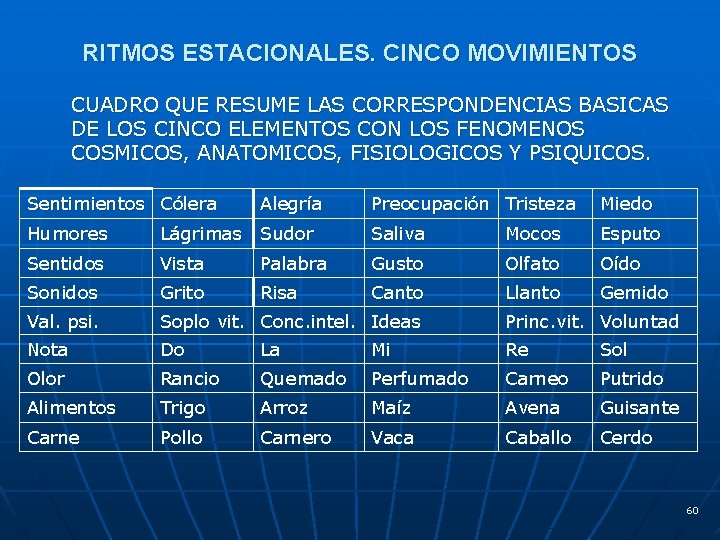 RITMOS ESTACIONALES. CINCO MOVIMIENTOS

CUADRO QUE RESUME LAS CORRESPONDENCIAS BASICAS DE LOS CINCO ELEMENTOS CON LOS FENOMENOS COSMICOS, ANATOMICOS, FISIOLOGICOS Y PSIQUICOS.

| Sentimientos | Cólera | Alegría | Preocupación | Tristeza | Miedo |
|---|---|---|---|---|---|
| Humores | Lágrimas | Sudor | Saliva | Mocos | Esputo |
| Sentidos | Vista | Palabra | Gusto | Olfato | Oído |
| Sonidos | Grito | Risa | Canto | Llanto | Gemido |
| Val. psi. | Soplo vit. | Conc.intel. | Ideas | Princ.vit. | Voluntad |
| Nota | Do | La | Mi | Re | Sol |
| Olor | Rancio | Quemado | Perfumado | Carneo | Putrido |
| Alimentos | Trigo | Arroz | Maíz | Avena | Guisante |
| Carne | Pollo | Carnero | Vaca | Caballo | Cerdo |

60